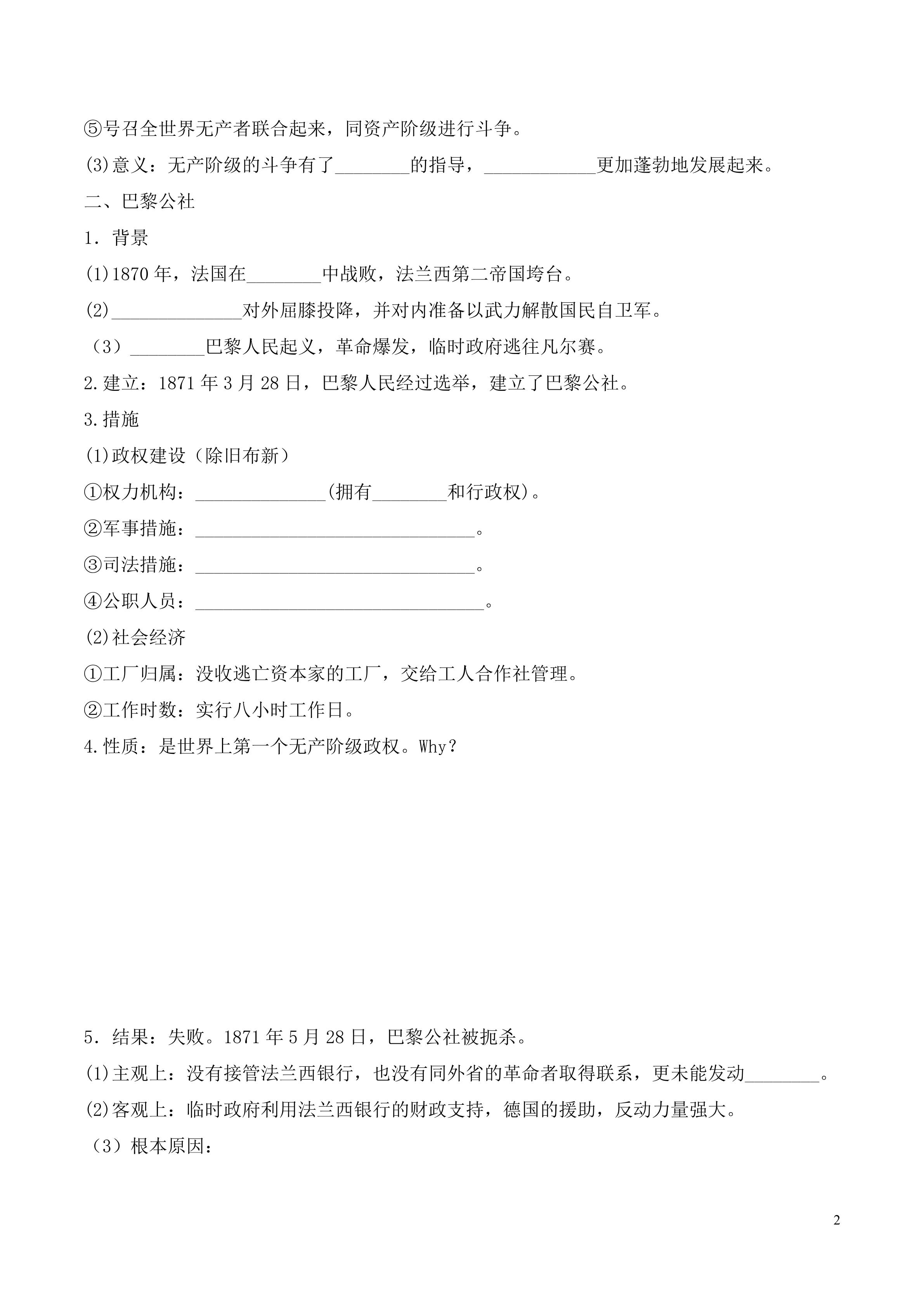 ⑤号召全世界无产者联合起来，同资产阶级进行斗争。

(3)意义：无产阶级的斗争有了________的指导，____________更加蓬勃地发展起来。

二、巴黎公社

1．背景

(1)1870 年，法国在________中战败，法兰西第二帝国垮台。

(2)______________对外屈膝投降，并对内准备以武力解散国民自卫军。

（3）________巴黎人民起义，革命爆发，临时政府逃往凡尔赛。

2.建立：1871 年 3 月 28 日，巴黎人民经过选举，建立了巴黎公社。

3.措施

(1)政权建设（除旧布新）

①权力机构：______________(拥有________和行政权)。

②军事措施：______________________________。

③司法措施：______________________________。

④公职人员：_______________________________。

(2)社会经济

①工厂归属：没收逃亡资本家的工厂，交给工人合作社管理。

②工作时数：实行八小时工作日。

4.性质：是世界上第一个无产阶级政权。Why?

5．结果：失败。1871 年 5 月 28 日，巴黎公社被扼杀。

(1)主观上：没有接管法兰西银行，也没有同外省的革命者取得联系，更未能发动________。

(2)客观上：临时政府利用法兰西银行的财政支持，德国的援助，反动力量强大。

（3）根本原因：

2